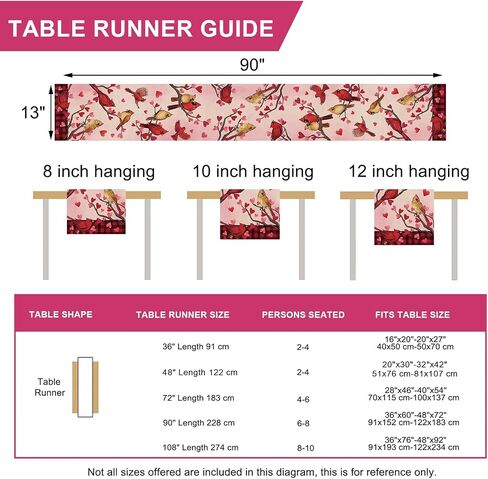 TABLE RUNNER GUIDE

90"

13"

8 inch hanging

10 inch hanging

12 inch hanging

| TABLE SHAPE | TABLE RUNNER SIZE | PERSONS SEATED | FITS TABLE SIZE |
|---|---|---|---|
| Table Runner | 36" Length 91 cm | 2-4 | 16"x20"-20"x27" 40x50 cm-50x70 cm |
| | 48" Length 122 cm | 2-4 | 20"x30"-32"x42" 51x76 cm-81x107 cm |
| | 72" Length 183 cm | 4-6 | 28"x46"-40"x54" 70x115 cm-100x137 cm |
| | 90" Length 228 cm | 6-8 | 36"x60"-48"x72" 91x152 cm-122x183 cm |
| | 108" Length 274 cm | 8-10 | 36"x76"-48"x92" 91x193 cm-122x234 cm |

Not all sizes offered are included in this diagram, this is for reference only.